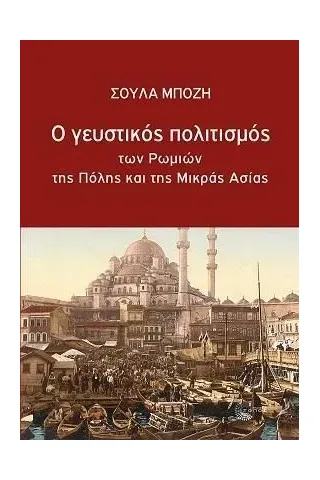 ΣΟΥΛΑ ΜΠΟΖΗ

Ο γευστικός πολιτισμός
των Ρωμιών
της Πόλης και της Μικράς Ασίας